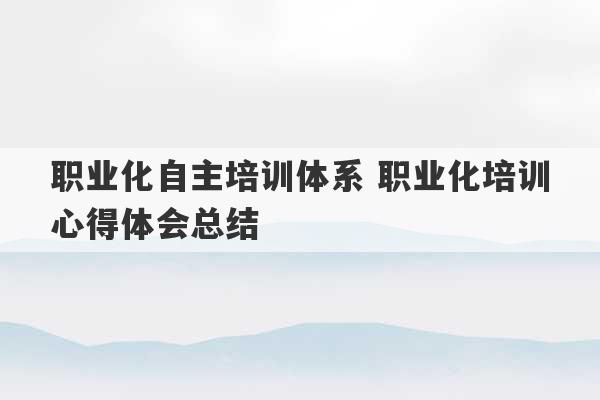 职业化自主培训体系 职业化培训心得体会总结